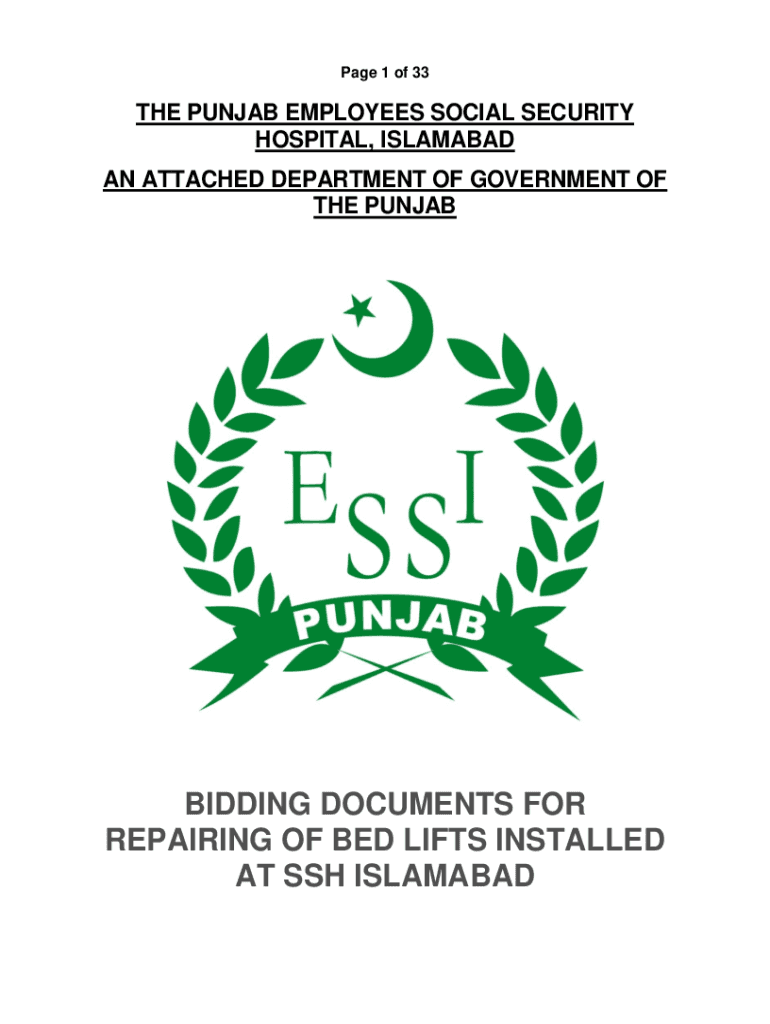 Page 1 of 33

THE PUNJAB EMPLOYEES SOCIAL SECURITY HOSPITAL, ISLAMABAD

AN ATTACHED DEPARTMENT OF GOVERNMENT OF THE PUNJAB

ESSI

PUNJAB

BIDDING DOCUMENTS FOR REPAIRING OF BED LIFTS INSTALLED AT SSH ISLAMABAD